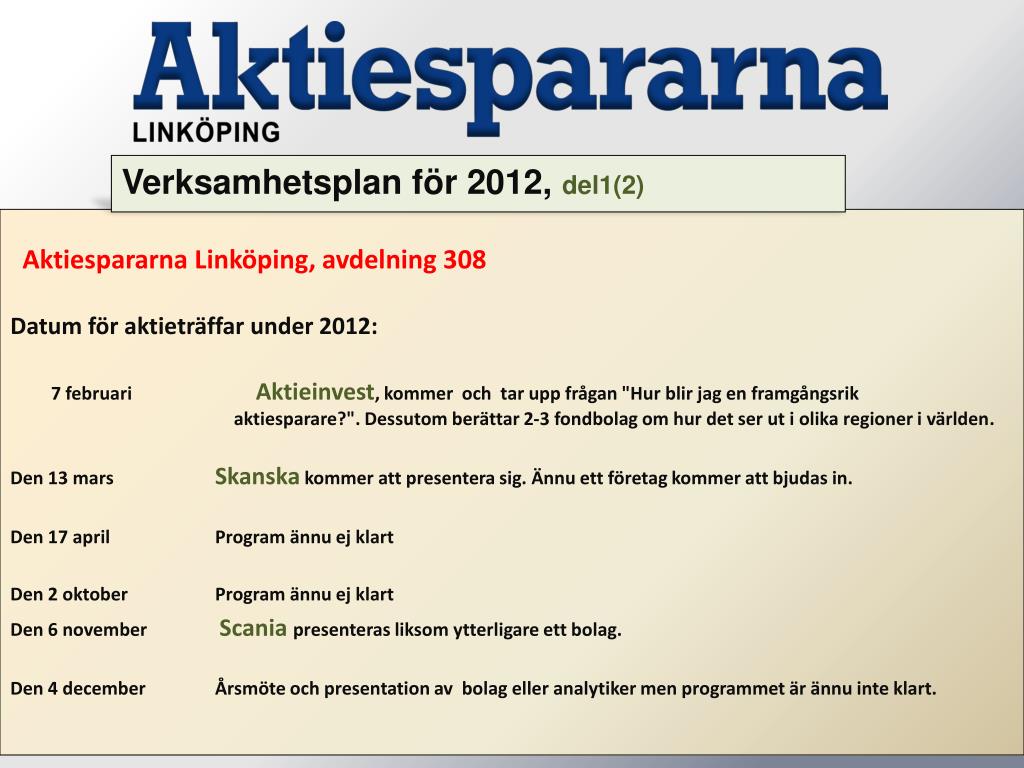 Aktiespararna
LINKÖPING

Verksamhetsplan för 2012, del1(2)

Aktiespararna Linköping, avdelning 308

Datum för aktieträffar under 2012:

7 februari Aktieinvest, kommer och tar upp frågan "Hur blir jag en framgångsrik aktiesparare?". Dessutom berättar 2-3 fondbolag om hur det ser ut i olika regioner i världen.

Den 13 mars Skanska kommer att presentera sig. Ännu ett företag kommer att bjudas in.

Den 17 april Program ännu ej klart

Den 2 oktober Program ännu ej klart

Den 6 november Scania presenteras liksom ytterligare ett bolag.

Den 4 december Årsmöte och presentation av bolag eller analytiker men programmet är ännu inte klart.